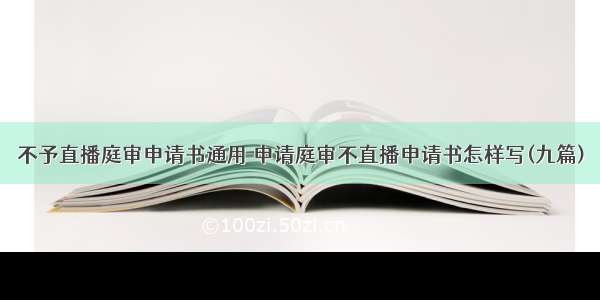 不予直播庭审申请书通用 申请庭审不直播申请书怎样写(九篇)

©100zi.50zi.cn